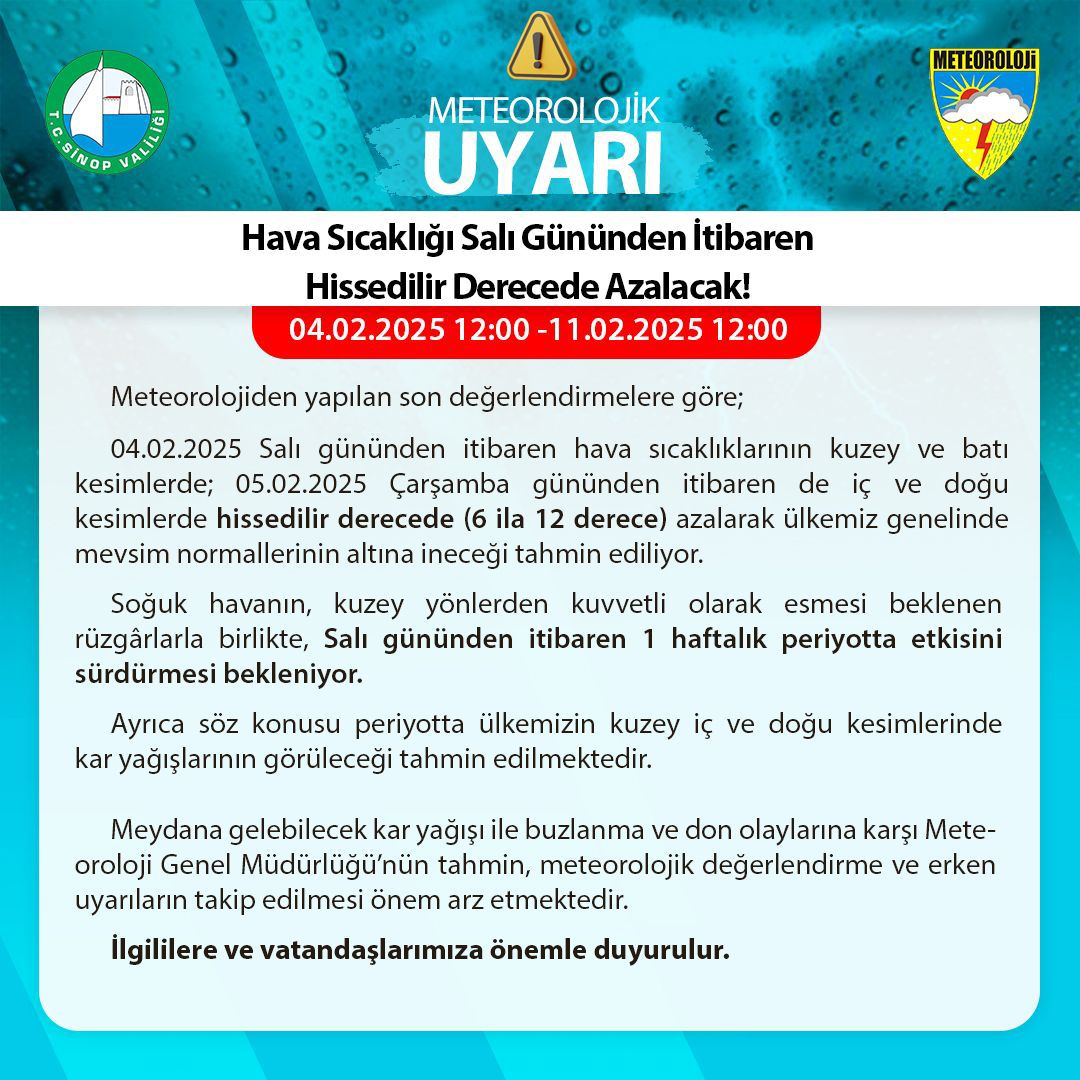 T.C. SİNOP VALİLİĞİ

METEOROLOJİK
UYARI

METEOROLOJİ

Hava Sıcaklığı Salı Gününden İtibaren
Hissedilir Derecede Azalacak!

04.02.2025 12:00 -11.02.2025 12:00

Meteorolojiden yapılan son değerlendirmelere göre;

04.02.2025 Salı gününden itibaren hava sıcaklıklarının kuzey ve batı kesimlerde; 05.02.2025 Çarşamba gününden itibaren de iç ve doğu kesimlerde hissedilir derecede (6 ila 12 derece) azalarak ülkemiz genelinde mevsim normallerinin altına ineceği tahmin ediliyor.

Soğuk havanın, kuzey yönlerden kuvvetli olarak esmesi beklenen rüzgârlarla birlikte, Salı gününden itibaren 1 haftalık periyotta etkisini sürdürmesi bekleniyor.

Ayrıca söz konusu periyotta ülkemizin kuzey iç ve doğu kesimlerinde kar yağışlarının görüleceği tahmin edilmektedir.

Meydana gelebilecek kar yağışı ile buzlanma ve don olaylarına karşı Meteoroloji Genel Müdürlüğü'nün tahmin, meteorolojik değerlendirme ve erken uyarıların takip edilmesi önem arz etmektedir.

İlgililere ve vatandaşlarımıza önemle duyurulur.